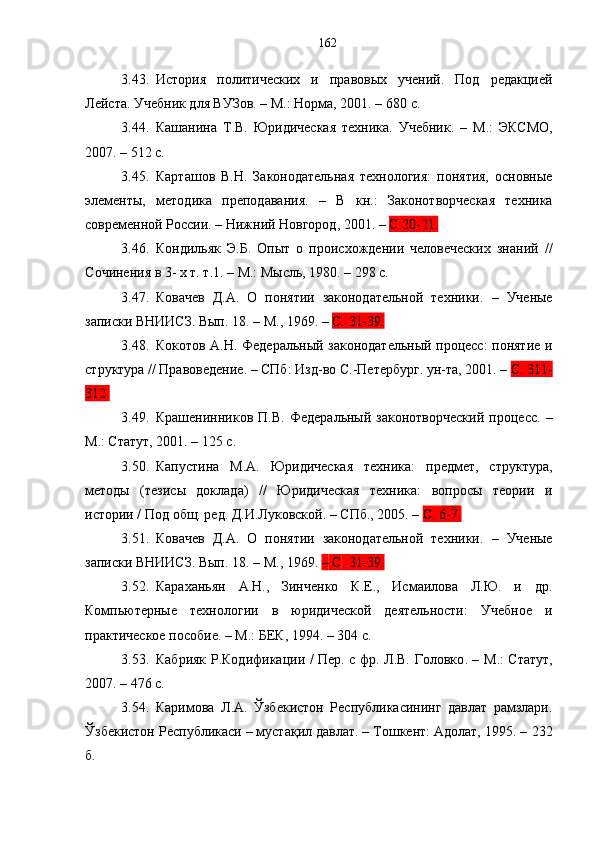 162

3.43. История политических и правовых учений. Под редакцией Лейста. Учебник для ВУЗов. – М.: Норма, 2001. – 680 с.

3.44. Кашанина Т.В. Юридическая техника. Учебник. – М.: ЭКСМО, 2007. – 512 с.

3.45. Карташов В.Н. Законодательная технология: понятия, основные элементы, методика преподавания. – В кн.: Законотворческая техника современной России. – Нижний Новгород, 2001. – С.20-21.

3.46. Кондильяк Э.Б. Опыт о происхождении человеческих знаний // Сочинения в 3- х т. т.1. – М.: Мысль, 1980. – 298 с.

3.47. Ковачев Д.А. О понятии законодательной техники. – Ученые записки ВНИИСЗ. Вып. 18. – М., 1969. – С. 31-39.

3.48. Кокотов А.Н. Федеральный законодательный процесс: понятие и структура // Правоведение. – СПб: Изд-во С.-Петербург. ун-та, 2001. – С. 311-312.

3.49. Крашенинников П.В. Федеральный законотворческий процесс. – М.: Статут, 2001. – 125 с.

3.50. Капустина М.А. Юридическая техника: предмет, структура, методы (тезисы доклада) // Юридическая техника: вопросы теории и истории / Под общ. ред. Д.И.Луковской. – СПб., 2005. – С. 6-7.

3.51. Ковачев Д.А. О понятии законодательной техники. – Ученые записки ВНИИСЗ. Вып. 18. – М., 1969. – С. 31-39.

3.52. Караханьян А.Н., Зинченко К.Е., Исмаилова Л.Ю. и др. Компьютерные технологии в юридической деятельности: Учебное и практическое пособие. – М.: БЕК, 1994. – 304 с.

3.53. Кабрияк Р.Кодификации / Пер. с фр. Л.В. Головко. – М.: Статут, 2007. – 476 с.

3.54. Каримова Л.А. Ўзбекистон Республикасининг давлат рамзлари. Ўзбекистон Республикаси – мустақил давлат. – Тошкент: Адолат, 1995. – 232 б.